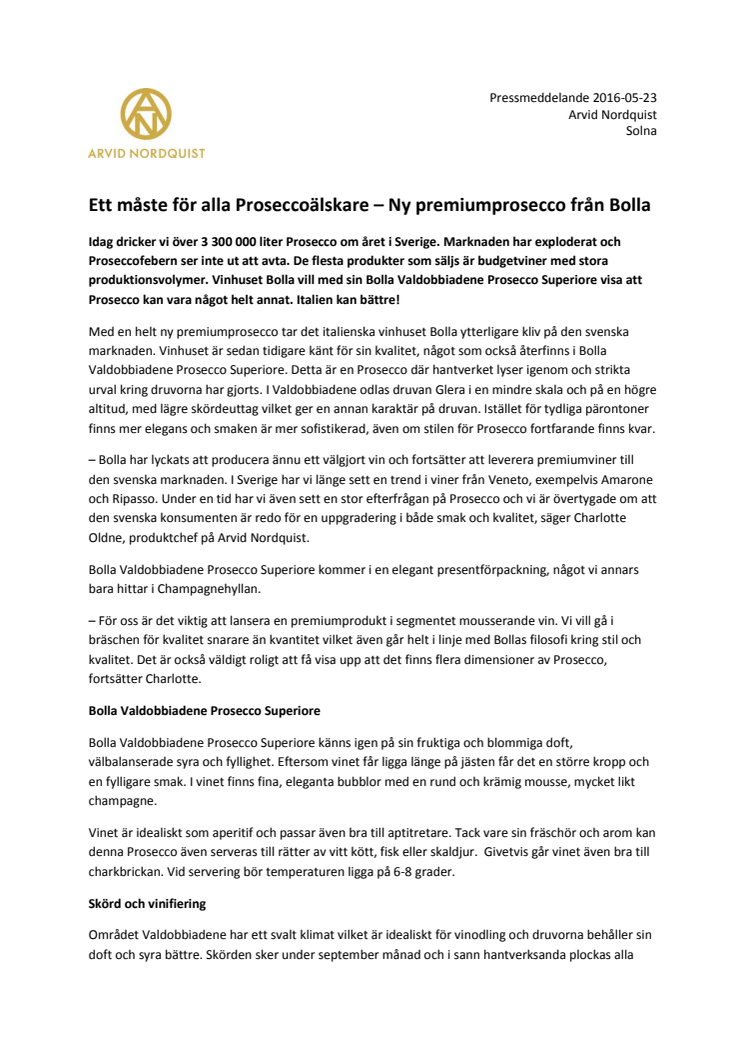 ARVID NORDQUIST

Pressmeddelande 2016-05-23
Arvid Nordquist
Solna

Ett måste för alla Proseccoälskare – Ny premiumprosecco från Bolla

Idag dricker vi över 3 300 000 liter Prosecco om året i Sverige. Marknaden har exploderat och Proseccofebern ser inte ut att avta. De flesta produkter som säljs är budgetviner med stora produktionsvolymer. Vinhuset Bolla vill med sin Bolla Valdobbiadene Prosecco Superiore visa att Prosecco kan vara något helt annat. Italien kan bättre!

Med en helt ny premiumprosecco tar det italienska vinhuset Bolla ytterligare kliv på den svenska marknaden. Vinhuset är sedan tidigare känt för sin kvalitet, något som också återfinns i Bolla Valdobbiadene Prosecco Superiore. Detta är en Prosecco där hantverket lyser igenom och strikta urval kring druvorna har gjorts. I Valdobbiadene odlas druvan Glera i en mindre skala och på en högre altitud, med lägre skördeuttag vilket ger en annan karaktär på druvan. Istället för tydliga pärontoner finns mer elegans och smaken är mer sofistikerad, även om stilen för Prosecco fortfarande finns kvar.

– Bolla har lyckats att producera ännu ett välgjort vin och fortsätter att leverera premiumviner till den svenska marknaden. I Sverige har vi länge sett en trend i viner från Veneto, exempelvis Amarone och Ripasso. Under en tid har vi även sett en stor efterfrågan på Prosecco och vi är övertygade om att den svenska konsumenten är redo för en uppgradering i både smak och kvalitet, säger Charlotte Oldne, produktchef på Arvid Nordquist.

Bolla Valdobbiadene Prosecco Superiore kommer i en elegant presentförpackning, något vi annars bara hittar i Champagnehyllan.

– För oss är det viktig att lansera en premiumprodukt i segmentet mousserande vin. Vi vill gå i bräschen för kvalitet snarare än kvantitet vilket även går helt i linje med Bollas filosofi kring stil och kvalitet. Det är också väldigt roligt att få visa upp att det finns flera dimensioner av Prosecco, fortsätter Charlotte.

Bolla Valdobbiadene Prosecco Superiore

Bolla Valdobbiadene Prosecco Superiore känns igen på sin fruktiga och blommiga doft, välbalanserade syra och fyllighet. Eftersom vinet får ligga länge på jästen får det en större kropp och en fylligare smak. I vinet finns fina, eleganta bubblor med en rund och krämig mousse, mycket likt champagne.

Vinet är idealiskt som aperitif och passar även bra till aptitretare. Tack vare sin fräschör och arom kan denna Prosecco även serveras till rätter av vitt kött, fisk eller skaldjur. Givetvis går vinet även bra till charkbrickan. Vid servering bör temperaturen ligga på 6-8 grader.

Skörd och vinifiering

Området Valdobbiadene har ett svalt klimat vilket är idealiskt för vinodling och druvorna behåller sin doft och syra bättre. Skörden sker under september månad och i sann hantverksanda plockas alla